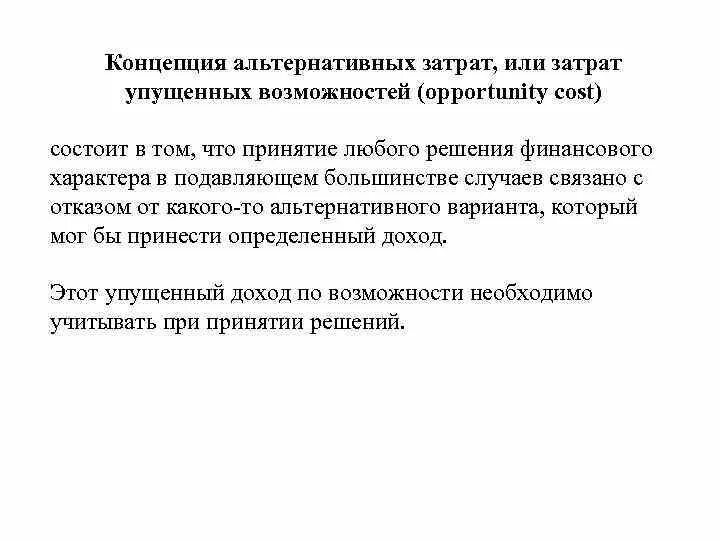 Концепция альтернативных затрат, или затрат упущенных возможностей (opportunity cost)

состоит в том, что принятие любого решения финансового характера в подавляющем большинстве случаев связано с отказом от какого-то альтернативного варианта, который мог бы принести определенный доход.

Этот упущенный доход по возможности необходимо учитывать при принятии решений.